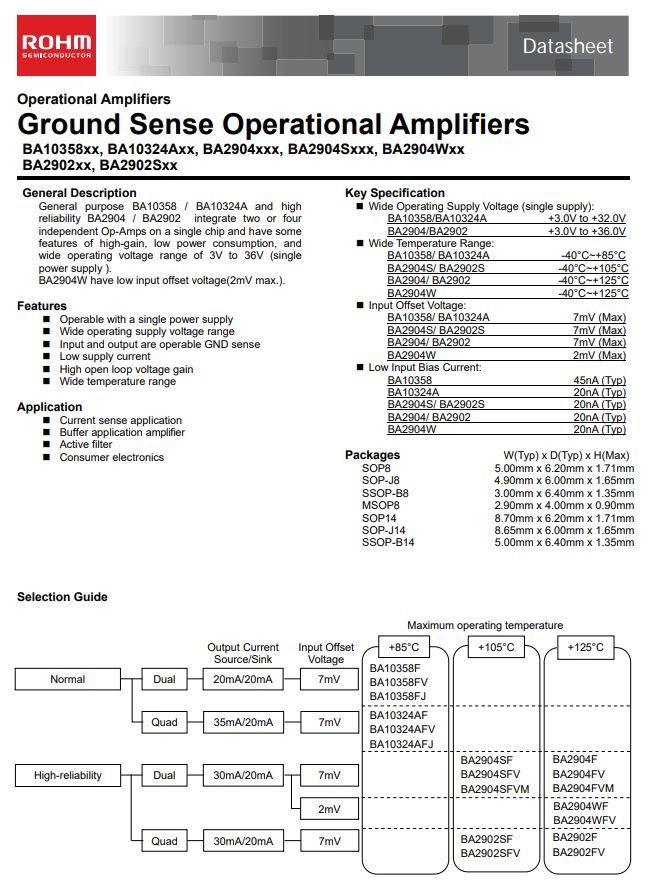 ROHM
SEMICONDUCTOR

Datasheet

Operational Amplifiers
Ground Sense Operational Amplifiers
BA10358xx, BA10324Axx, BA2904xxx, BA2904Sxxx, BA2904Wxx
BA2902xx, BA2902Sxx

General Description
General purpose BA10358 / BA10324A and high reliability BA2904 / BA2902 integrate two or four independent Op-Amps on a single chip and have some features of high-gain, low power consumption, and wide operating voltage range of 3V to 36V (single power supply ).
BA2904W have low input offset voltage(2mV max.).

Features
■ Operable with a single power supply
■ Wide operating supply voltage range
■ Input and output are operable GND sense
■ Low supply current
■ High open loop voltage gain
■ Wide temperature range

Application
■ Current sense application
■ Buffer application amplifier
■ Active filter
■ Consumer electronics

Key Specification
■ Wide Operating Supply Voltage (single supply):
BA10358/BA10324A +3.0V to +32.0V
BA2904/BA2902 +3.0V to +36.0V
■ Wide Temperature Range:
BA10358/ BA10324A -40°C~+85°C
BA2904S/ BA2902S -40°C~+105°C
BA2904/ BA2902 -40°C~+125°C
BA2904W -40°C~+125°C
■ Input Offset Voltage:
BA10358/ BA10324A 7mV (Max)
BA2904S/ BA2902S 7mV (Max)
BA2904/ BA2902 7mV (Max)
BA2904W 2mV (Max)
■ Low Input Bias Current:
BA10358 45nA (Typ)
BA10324A 20nA (Typ)
BA2904S/ BA2902S 20nA (Typ)
BA2904/ BA2902 20nA (Typ)
BA2904W 20nA (Typ)

Packages W(Typ) x D(Typ) x H(Max)
SOP8 5.00mm x 6.20mm x 1.71mm
SOP-J8 4.90mm x 6.00mm x 1.65mm
SSOP-B8 3.00mm x 6.40mm x 1.35mm
MSOP8 2.90mm x 4.00mm x 0.90mm
SOP14 8.70mm x 6.20mm x 1.71mm
SOP-J14 8.65mm x 6.00mm x 1.65mm
SSOP-B14 5.00mm x 6.40mm x 1.35mm

Selection Guide

Maximum operating temperature
Output Current Source/Sink
Input Offset Voltage
+85°C
+105°C
+125°C
Normal
Dual
20mA/20mA
7mV
BA10358F
BA10358FV
BA10358FJ
Quad
35mA/20mA
7mV
BA10324AF
BA10324AFV
BA10324AFJ
High-reliability
Dual
30mA/20mA
7mV
BA2904SF
BA2904SFV
BA2904SFVM
BA2904F
BA2904FV
BA2904FVM
2mV
BA2904WF
BA2904WFV
Quad
30mA/20mA
7mV
BA2902SF
BA2902SFV
BA2902F
BA2902FV